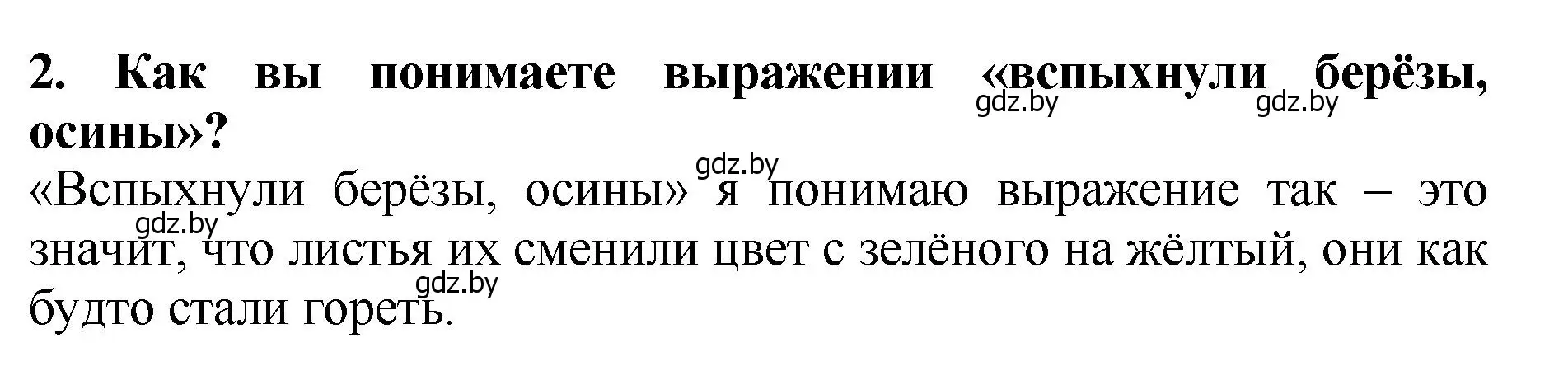 2. Как вы понимаете выражении «вспыхнули берёзы, осины»?

gdz.by gdz.by

gdz.by

«Вспыхнули берёзы, осины» я понимаю выражение так – это значит, что листья их сменили цвет с зелёного на жёлтый, они как будто стали гореть.

gdz.by

gdz.by